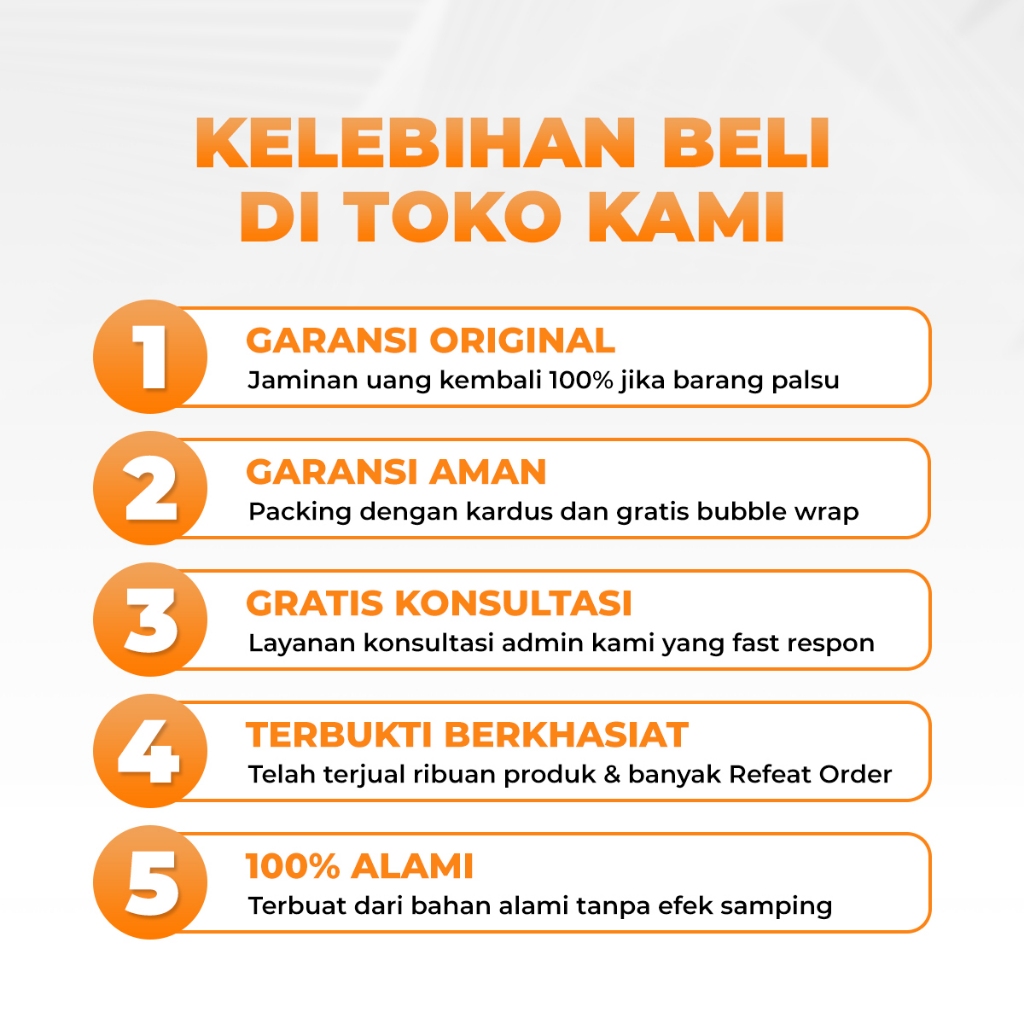 KELEBIHAN BELI
DI TOKO KAMI

1
GARANSI ORIGINAL
Jaminan uang kembali 100% jika barang palsu

2
GARANSI AMAN
Packing dengan kardus dan gratis bubble wrap

3
GRATIS KONSULTASI
Layanan konsultasi admin kami yang fast respon

4
TERBUKTI BERKHASIAT
Telah terjual ribuan produk & banyak Refeat Order

5
100% ALAMI
Terbuat dari bahan alami tanpa efek samping